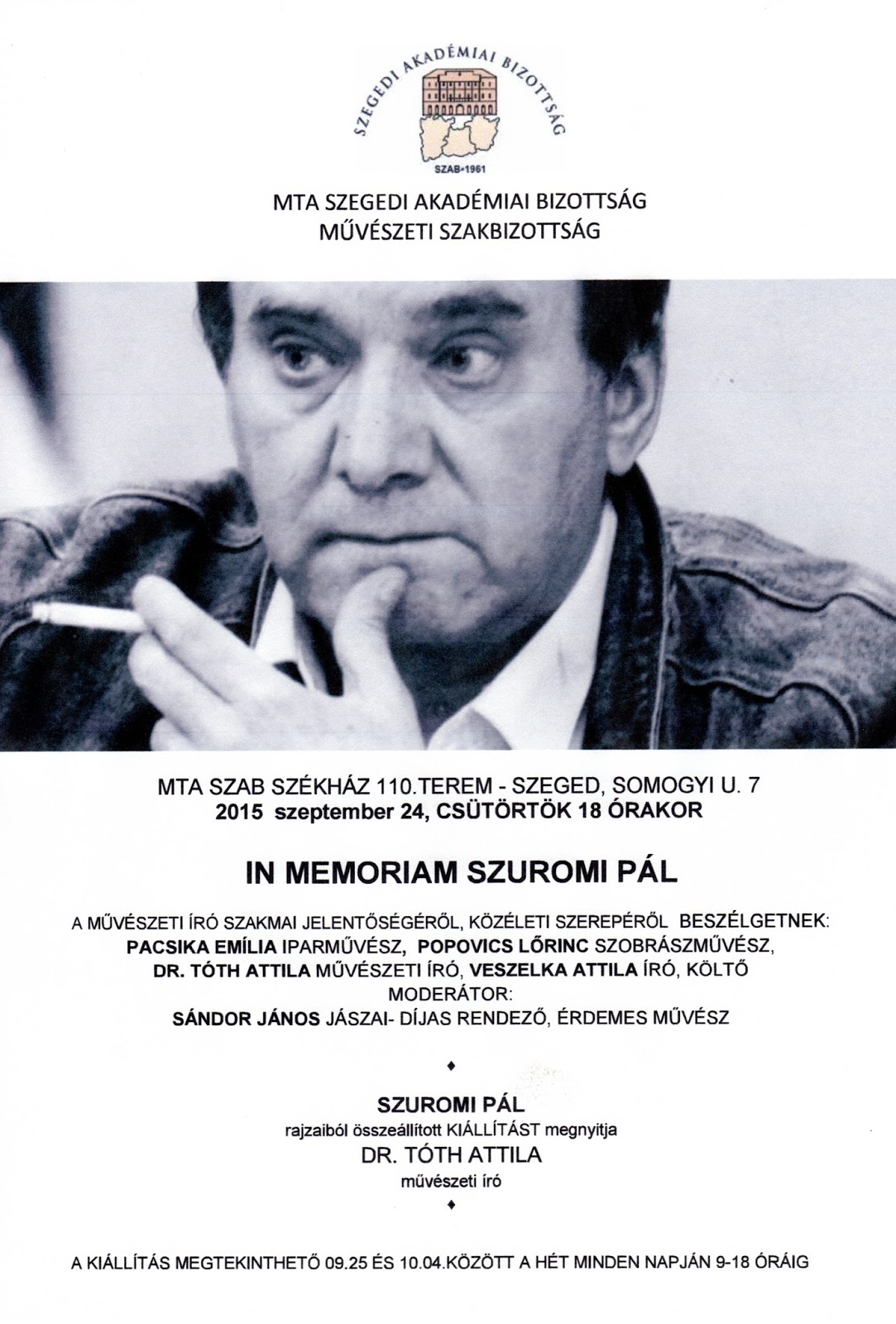 SZEGEDI AKADÉMIAI BIZOTTSÁG
SZAB•1961

MTA SZEGEDI AKADÉMIAI BIZOTTSÁG
MŰVÉSZETI SZAKBIZOTTSÁG

MTA SZAB SZÉKHÁZ 110.TEREM - SZEGED, SOMOGYI U. 7
2015 szeptember 24, CSÜTÖRTÖK 18 ÓRAKOR

IN MEMORIAM SZUROMI PÁL

A MŰVÉSZETI ÍRÓ SZAKMAI JELENTŐSÉGÉRŐL, KÖZÉLETI SZEREPÉRŐL BESZÉLGETNEK:
PACSIKA EMÍLIA IPARMŰVÉSZ, POPOVICS LŐRINC SZOBRÁSZMŰVÉSZ,
DR. TÓTH ATTILA MŰVÉSZETI ÍRÓ, VESZELKA ATTILA ÍRÓ, KÖLTŐ
MODERÁTOR:
SÁNDOR JÁNOS JÁSZAI- DÍJAS RENDEZŐ, ÉRDEMES MŰVÉSZ

♦

SZUROMI PÁL
rajzaiból összeállított KIÁLLÍTÁST megnyitja
DR. TÓTH ATTILA
művészeti író
♦

A KIÁLLÍTÁS MEGTEKINTHETŐ 09.25 ÉS 10.04.KÖZÖTT A HÉT MINDEN NAPJÁN 9-18 ÓRÁIG